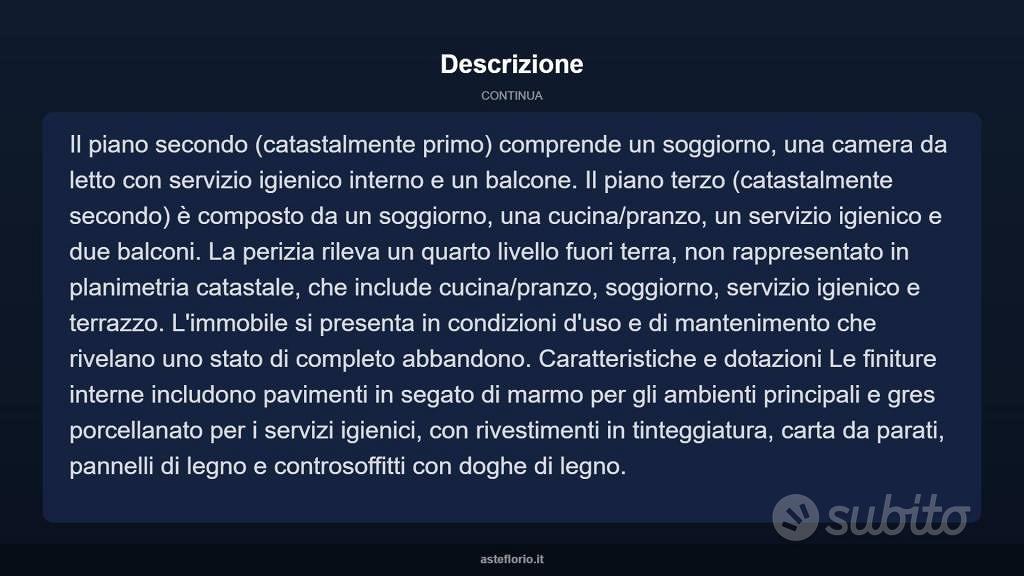 Descrizione

CONTINUA

Il piano secondo (catastalmente primo) comprende un soggiorno, una camera da letto con servizio igienico interno e un balcone. Il piano terzo (catastalmente secondo) è composto da un soggiorno, una cucina/pranzo, un servizio igienico e due balconi. La perizia rileva un quarto livello fuori terra, non rappresentato in planimetria catastale, che include cucina/pranzo, soggiorno, servizio igienico e terrazzo. L'immobile si presenta in condizioni d'uso e di mantenimento che rivelano uno stato di completo abbandono. Caratteristiche e dotazioni Le finiture interne includono pavimenti in segato di marmo per gli ambienti principali e gres porcellanato per i servizi igienici, con rivestimenti in tinteggiatura, carta da parati, pannelli di legno e controsoffitti con doghe di legno.

asteflorio.it

subito